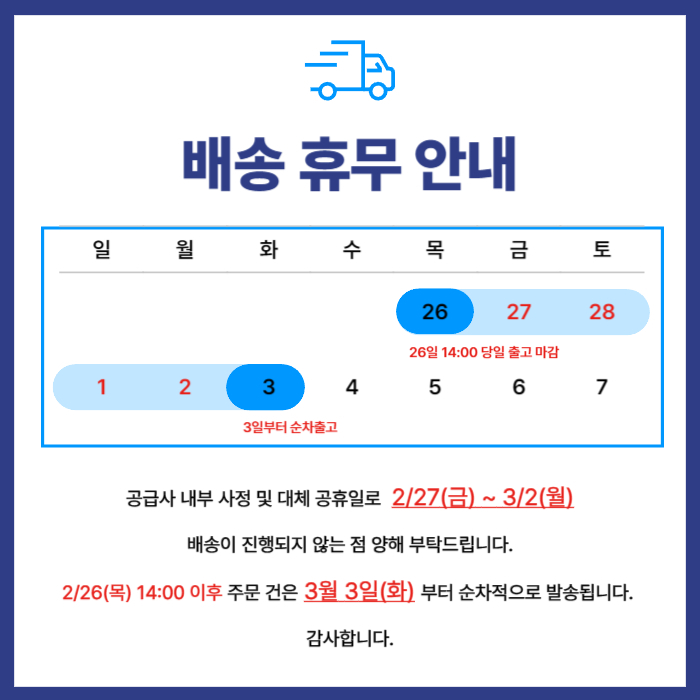 배송 휴무 안내

| 일 | 월 | 화 | 수 | 목 | 금 | 토 |
|---|---|---|---|---|---|---|
|  |  |  |  | 26 | 27 | 28 |
| 1 | 2 | 3 | 4 | 5 | 6 | 7 |

26일 14:00 당일 출고 마감

3일부터 순차출고

공급사 내부 사정 및 대체 공휴일로 2/27(금) ~ 3/2(월)

배송이 진행되지 않는 점 양해 부탁드립니다.

2/26(목) 14:00 이후 주문 건은 3월 3일(화) 부터 순차적으로 발송됩니다.

감사합니다.